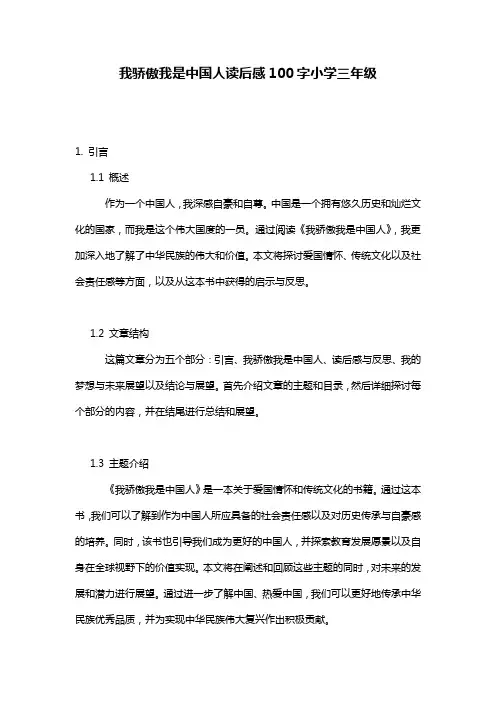 我骄傲我是中国人读后感100字小学三年级

1. 引言

1.1 概述

作为一个中国人，我深感自豪和自尊。中国是一个拥有悠久历史和灿烂文化的国家，而我是这个伟大国度的一员。通过阅读《我骄傲我是中国人》，我更加深入地了解了中华民族的伟大和价值。本文将探讨爱国情怀、传统文化以及社会责任感等方面，以及从这本书中获得的启示与反思。

1.2 文章结构

这篇文章分为五个部分：引言、我骄傲我是中国人、读后感与反思、我的梦想与未来展望以及结论与展望。首先介绍文章的主题和目录，然后详细探讨每个部分的内容，并在结尾进行总结和展望。

1.3 主题介绍

《我骄傲我是中国人》是一本关于爱国情怀和传统文化的书籍。通过这本书，我们可以了解到作为中国人所应具备的社会责任感以及对历史传承与自豪感的培养。同时，该书也引导我们成为更好的中国人，并探索教育发展愿景以及自身在全球视野下的价值实现。本文将在阐述和回顾这些主题的同时，对未来的发展和潜力进行展望。通过进一步了解中国、热爱中国，我们可以更好地传承中华民族优秀品质，并为实现中华民族伟大复兴作出积极贡献。